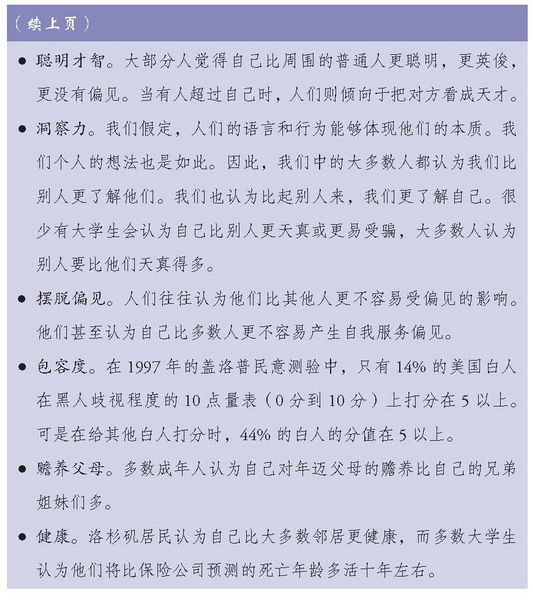 （续上页）

● 聪明才智。大部分人觉得自己比周围的普通人更聪明，更英俊，更没有偏见。当有人超过自己时，人们则倾向于把对方看成天才。

● 洞察力。我们假定，人们的语言和行为能够体现他们的本质。我们个人的想法也是如此。因此，我们中的大多数人都认为我们比别人更了解他们。我们也认为比起别人来，我们更了解自己。很少有大学生会认为自己比别人更天真或更易受骗，大多数人认为别人要比他们天真得多。

● 摆脱偏见。人们往往认为他们比其他人更不容易受偏见的影响。他们甚至认为自己比多数人更不容易产生自我服务偏见。

● 包容度。在 1997 年的盖洛普民意测验中，只有 14% 的美国白人在黑人歧视程度的 10 点量表（0 分到 10 分）上打分在 5 以上。可是在给其他白人打分时，44% 的白人的分值在 5 以上。

● 赡养父母。多数成年人认为自己对年迈父母的赡养比自己的兄弟姐妹们多。

● 健康。洛杉矶居民认为自己比大多数邻居更健康，而多数大学生认为他们将比保险公司预测的死亡年龄多活十年左右。